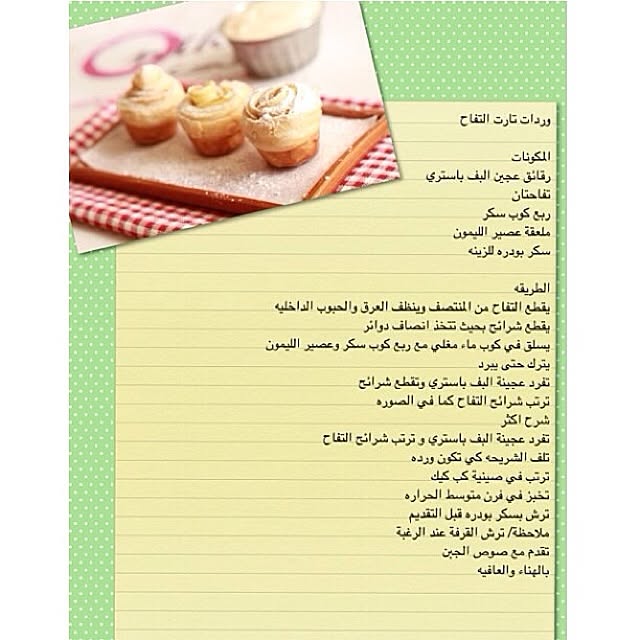 وردات تارت التفاح

المكونات
رقائق عجين البف باستري
تفاحتان
ربع كوب سكر
ملعقة عصير الليمون
سكر بودره للزينه

الطريقه
يقطع التفاح من المنتصف وينظف العرق والحبوب الداخليه
يقطع شرائح بحيث تتخذ انصاف دوائر
يسلق في كوب ماء مغلي مع ربع كوب سكر وعصير الليمون
يترك حتى يبرد
تفرد عجينة البف باستري وتقطع شرائح
ترتب شرائح التفاح كما في الصوره
شرح اكثر
تفرد عجينة البف باستري و ترتب شرائح التفاح
تلف الشريحه كي تكون ورده
ترتب في صينية كب كيك
تخبز في فرن متوسط الحراره
ترش بسكر بودره قبل التقديم
ملاحظة/ ترش القرفة عند الرغبة
تقدم مع صوص الجبن
بالهناء والعافيه